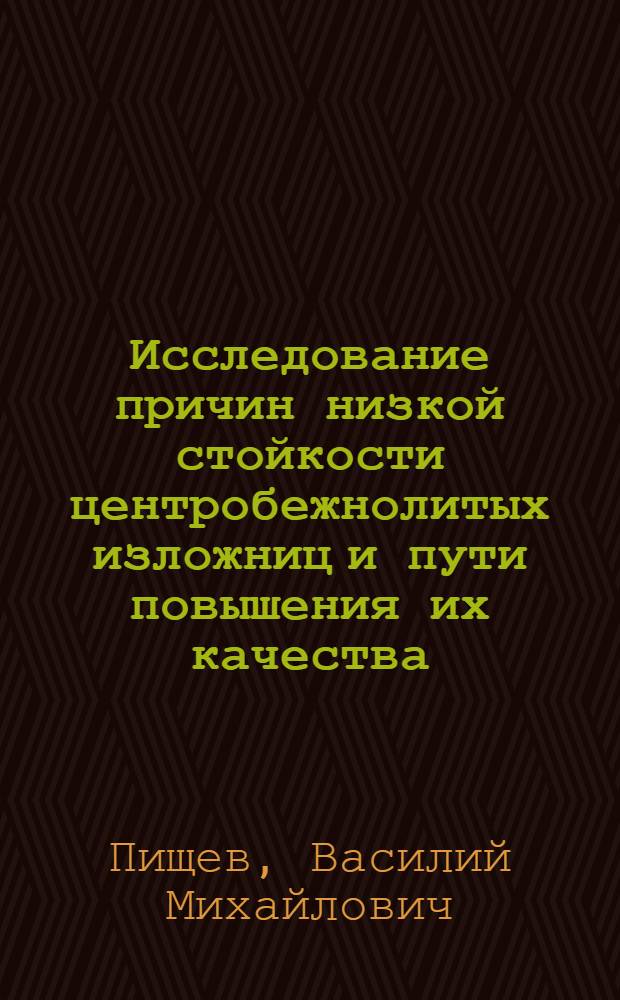 Исследование причин низкой стойкости центробежнолитых изложниц и пути повышения их качества

Пищев, Василий Михайлович